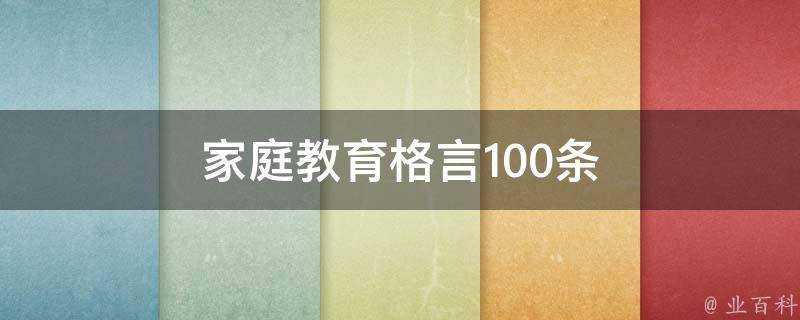 家庭教育格言100条

@ 业百科